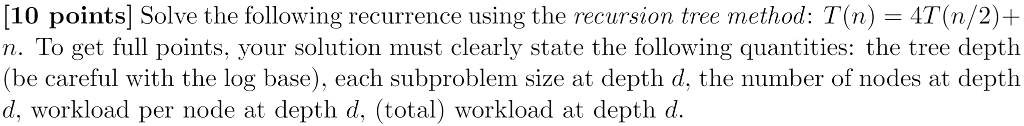 [10 points] Solve the following recurrence using the recursion tree method: $T(n) = 4T(n/2) + n$. To get full points, your solution must clearly state the following quantities: the tree depth (be careful with the log base), each subproblem size at depth $d$, the number of nodes at depth $d$, workload per node at depth $d$, (total) workload at depth $d$.